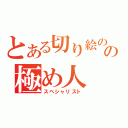 とある切り絵のの
極め人
スペシャリスト